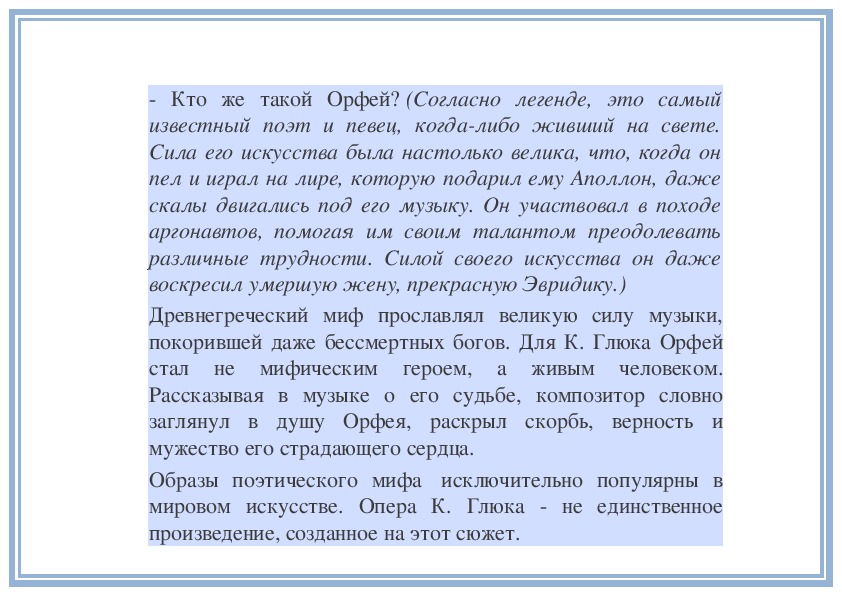 - Кто же такой Орфей? (Согласно легенде, это самый известный поэт и певец, когда-либо живший на свете. Сила его искусства была настолько велика, что, когда он пел и играл на лире, которую подарил ему Аполлон, даже скалы двигались под его музыку. Он участвовал в походе аргонавтов, помогая им своим талантом преодолевать различные трудности. Силой своего искусства он даже воскресил умершую жену, прекрасную Эвридику.)

Древнегреческий миф прославлял великую силу музыки, покорившей даже бессмертных богов. Для К. Глюка Орфей стал не мифическим героем, а живым человеком. Рассказывая в музыке о его судьбе, композитор словно заглянул в душу Орфея, раскрыл скорбь, верность и мужество его страдающего сердца.

Образы поэтического мифа исключительно популярны в мировом искусстве. Опера К. Глюка - не единственное произведение, созданное на этот сюжет.